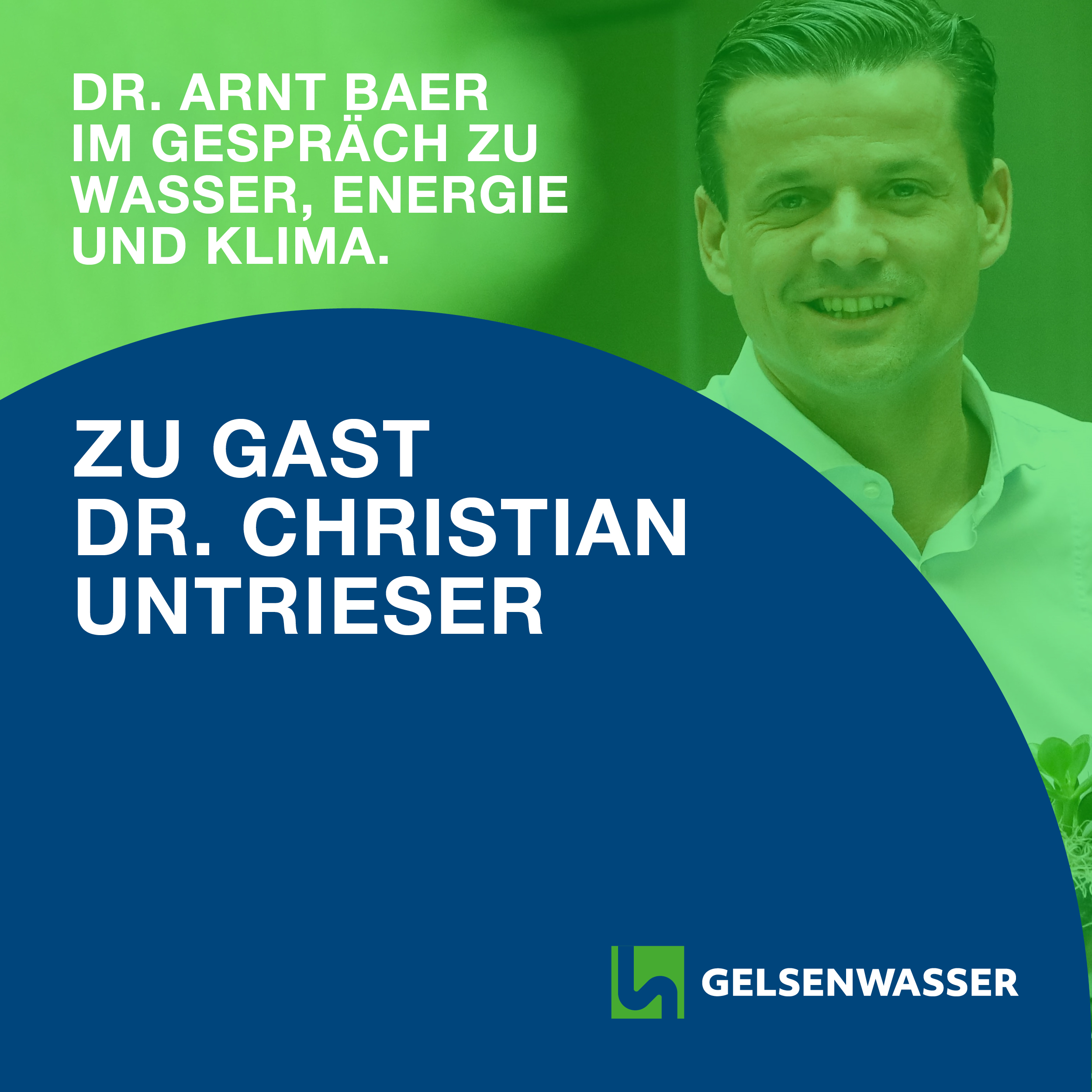 DR. ARNT BAER
IM GESPRÄCH ZU
WASSER, ENERGIE
UND KLIMA.

ZU GAST
DR. CHRISTIAN
UNTRIESER

GELSENWASSER